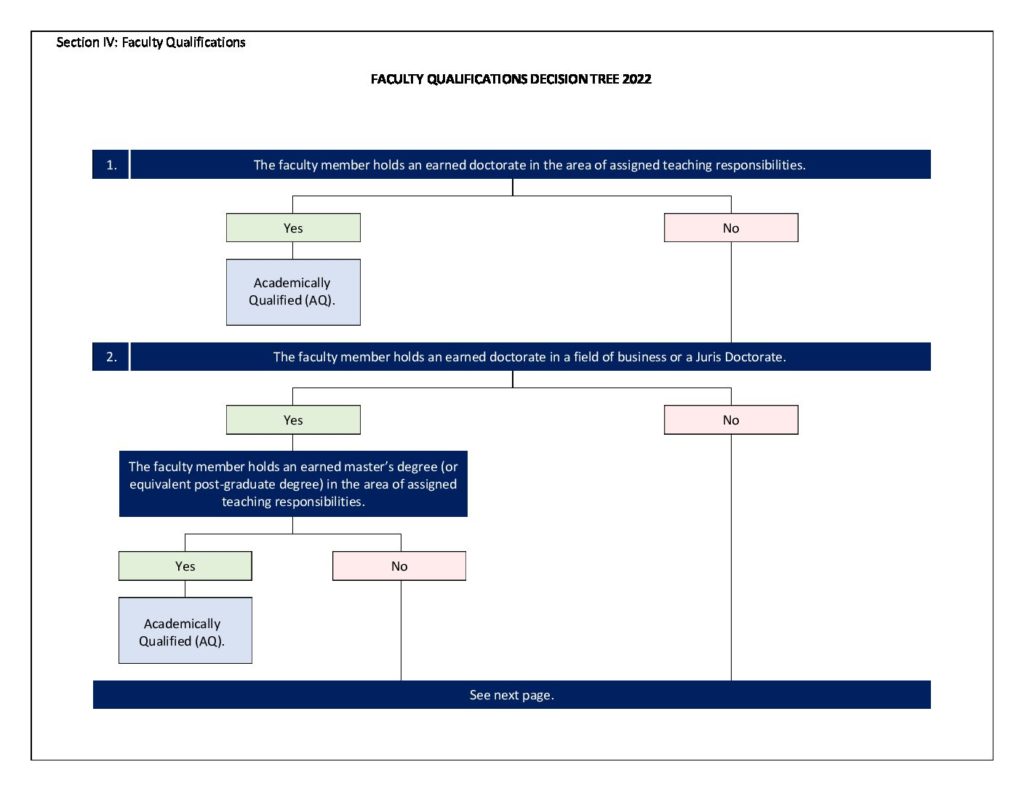 Section IV: Faculty Qualifications

FACULTY QUALIFICATIONS DECISION TREE 2022

1. The faculty member holds an earned doctorate in the area of assigned teaching responsibilities.

Yes

No

Academically Qualified (AQ).

2. The faculty member holds an earned doctorate in a field of business or a Juris Doctorate.

Yes

No

The faculty member holds an earned master's degree (or equivalent post-graduate degree) in the area of assigned teaching responsibilities.

Yes

No

Academically Qualified (AQ).

See next page.